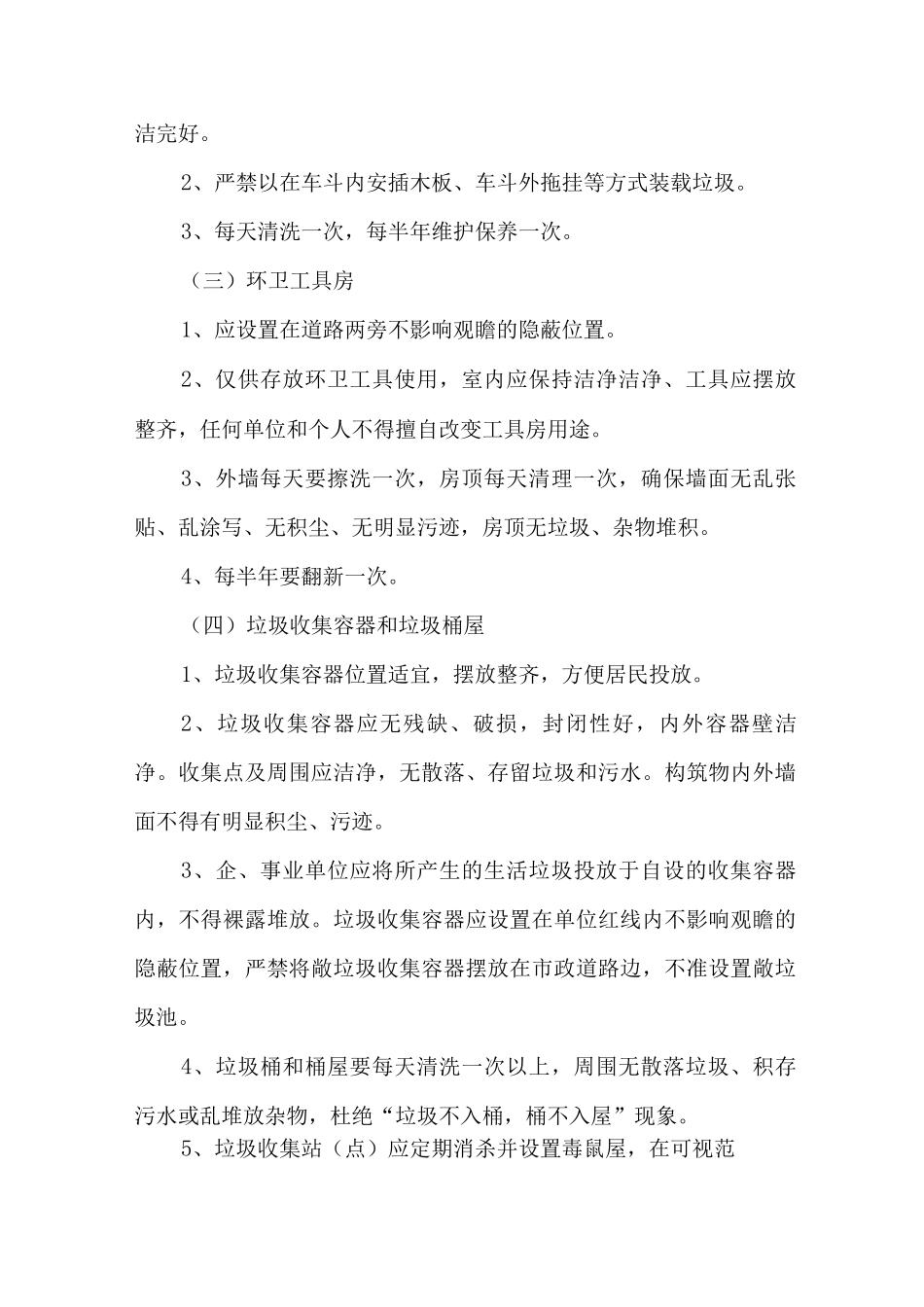 洁完好。

2、严禁以在车斗内安插木板、车斗外拖挂等方式装载垃圾。

3、每天清洗一次，每半年维护保养一次。

（三）环卫工具房

1、应设置在道路两旁不影响观瞻的隐蔽位置。

2、仅供存放环卫工具使用，室内应保持洁净洁净、工具应摆放整齐，任何单位和个人不得擅自改变工具房用途。

3、外墙每天要擦洗一次，房顶每天清理一次，确保墙面无乱张贴、乱涂写、无积尘、无明显污迹，房顶无垃圾、杂物堆积。

4、每半年要翻新一次。

（四）垃圾收集容器和垃圾桶屋

1、垃圾收集容器位置适宜，摆放整齐，方便居民投放。

2、垃圾收集容器应无残缺、破损，封闭性好，内外容器壁洁净。收集点及周围应洁净，无散落、存留垃圾和污水。构筑物内外墙面不得有明显积尘、污迹。

3、企、事业单位应将所产生的生活垃圾投放于自设的收集容器内，不得裸露堆放。垃圾收集容器应设置在单位红线内不影响观瞻的隐蔽位置，严禁将敞垃圾收集容器摆放在市政道路边，不准设置敞垃圾池。

4、垃圾桶和桶屋要每天清洗一次以上，周围无散落垃圾、积存污水或乱堆放杂物，杜绝“垃圾不入桶，桶不入屋”现象。

5、垃圾收集站（点）应定期消杀并设置毒鼠屋，在可视范